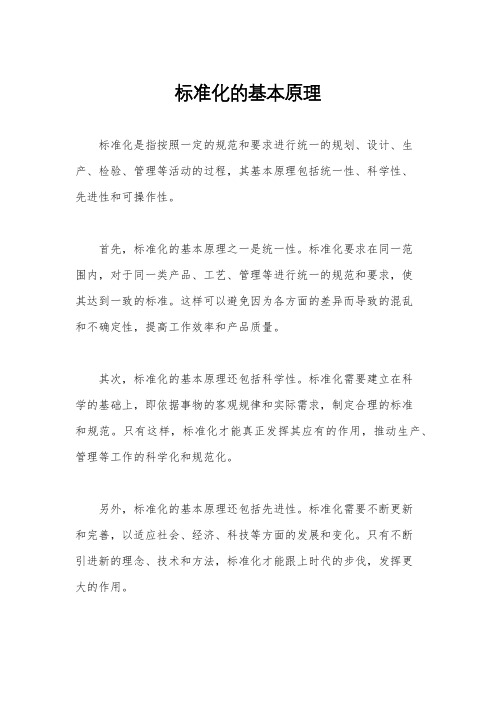 标准化的基本原理

标准化是指按照一定的规范和要求进行统一的规划、设计、生产、检验、管理等活动的过程，其基本原理包括统一性、科学性、先进性和可操作性。

首先，标准化的基本原理之一是统一性。标准化要求在同一范围内，对于同一类产品、工艺、管理等进行统一的规范和要求，使其达到一致的标准。这样可以避免因为各方面的差异而导致的混乱和不确定性，提高工作效率和产品质量。

其次，标准化的基本原理还包括科学性。标准化需要建立在科学的基础上，即依据事物的客观规律和实际需求，制定合理的标准和规范。只有这样，标准化才能真正发挥其应有的作用，推动生产、管理等工作的科学化和规范化。

另外，标准化的基本原理还包括先进性。标准化需要不断更新和完善，以适应社会、经济、科技等方面的发展和变化。只有不断引进新的理念、技术和方法，标准化才能跟上时代的步伐，发挥更大的作用。